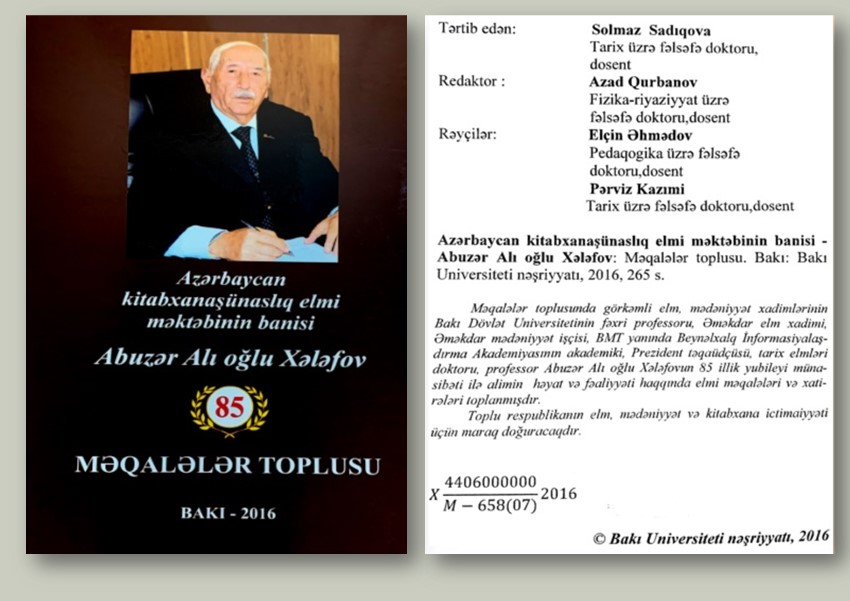 Azərbaycan kitabxanaşünaslıq elmi məktəbinin banisi

Abuzər Alı oğlu Xələfov

85

MƏQALƏLƏR TOPLUSU

BAKI - 2016

Tərtib edən:
Solmaz Sadıqova
Tarix üzrə fəlsəfə doktoru, dosent

Redaktor :
Azad Qurbanov
Fizika-riyaziyyat üzrə fəlsəfə doktoru,dosent

Rəyçilər:
Elçin Əhmədov
Pedaqogika üzrə fəlsəfə doktoru,dosent
Pərviz Kazımi
Tarix üzrə fəlsəfə doktoru,dosent

Azərbaycan kitabxanaşünaslıq elmi məktəbinin banisi - Abuzər Alı oğlu Xələfov: Məqalələr toplusu. Bakı: Bakı Universiteti nəşriyyatı, 2016, 265 s.

Məqalələr toplusunda görkəmli elm, mədəniyyət xadimlərinin Bakı Dövlət Universitetinin fəxri professoru, Əməkdar elm xadimi, Əməkdar mədəniyyət işçisi, BMT yanında Beynəlxalq İnformasiyalaşdırma Akademiyasının akademiki, Prezident təqaüdçüsü, tarix elmləri doktoru, professor Abuzər Alı oğlu Xələfovun 85 illik yubileyi münasibəti ilə alimin həyat və fəaliyyəti haqqında elmi məqalələri və xatirələri toplanmışdır.

Toplu respublikanın elm, mədəniyyət və kitabxana ictimaiyyəti üçün maraq doğuracaqdır.

$X\frac{4406000000}{M-658(07)}2016$

© Bakı Universiteti nəşriyyatı, 2016